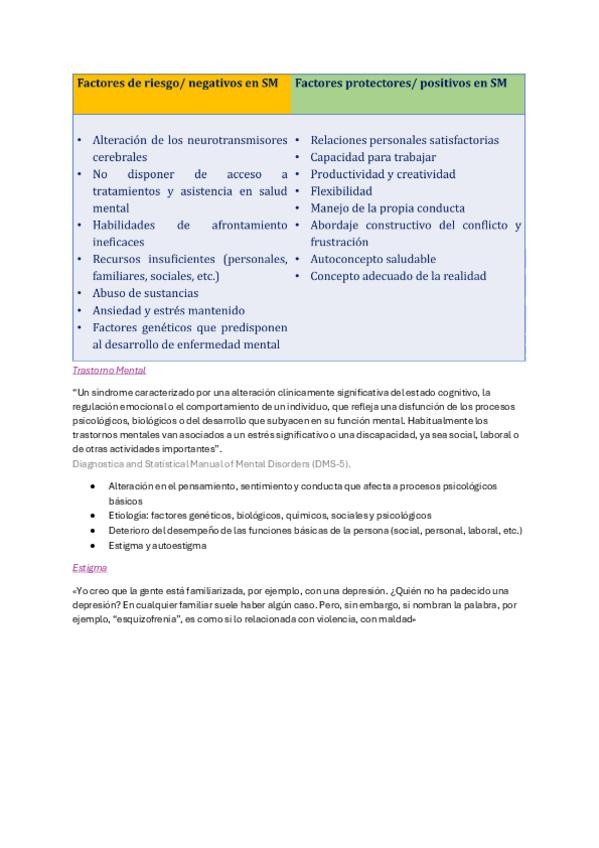 | Factores de riesgo/ negativos en SM | Factores protectores/ positivos en SM |
|---|---|
| • Alteración de los neurotransmisores cerebrales<br>• No disponer de acceso a tratamientos y asistencia en salud mental<br>• Habilidades de afrontamiento ineficaces<br>• Recursos insuficientes (personales, familiares, sociales, etc.)<br>• Abuso de sustancias<br>• Ansiedad y estrés mantenido<br>• Factores genéticos que predisponen al desarrollo de enfermedad mental | • Relaciones personales satisfactorias<br>• Capacidad para trabajar<br>• Productividad y creatividad<br>• Flexibilidad<br>• Manejo de la propia conducta<br>• Abordaje constructivo del conflicto y frustración<br>• Autoconcepto saludable<br>• Concepto adecuado de la realidad |

Trastorno Mental

"Un síndrome caracterizado por una alteración clínicamente significativa del estado cognitivo, la regulación emocional o el comportamiento de un individuo, que refleja una disfunción de los procesos psicológicos, biológicos o del desarrollo que subyacen en su función mental. Habitualmente los trastornos mentales van asociados a un estrés significativo o una discapacidad, ya sea social, laboral o de otras actividades importantes".

Diagnostica and Statistical Manual of Mental Disorders (DMS-5).

• Alteración en el pensamiento, sentimiento y conducta que afecta a procesos psicológicos básicos
• Etiología: factores genéticos, biológicos, químicos, sociales y psicológicos
• Deterioro del desempeño de las funciones básicas de la persona (social, personal, laboral, etc.)
• Estigma y autoestigma

Estigma

«Yo creo que la gente está familiarizada, por ejemplo, con una depresión. ¿Quién no ha padecido una depresión? En cualquier familiar suele haber algún caso. Pero, sin embargo, si nombran la palabra, por ejemplo, "esquizofrenia", es como si lo relacionada con violencia, con maldad»